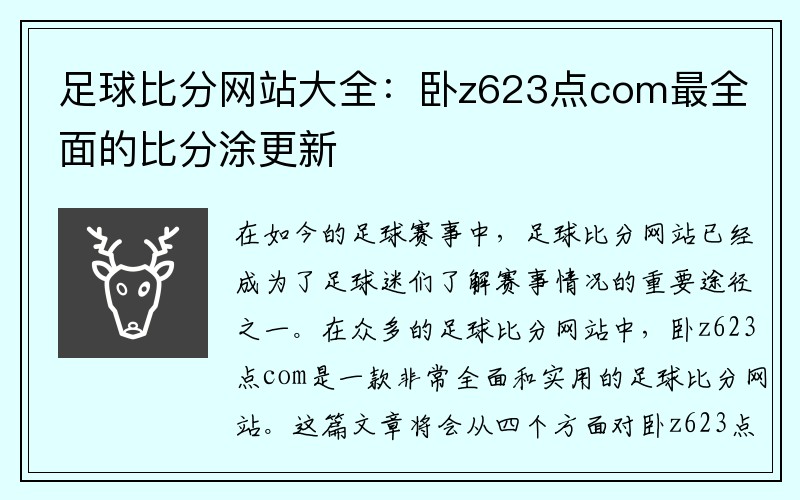 足球比分网站大全：卧z623点com最全面的比分涂更新

在如今的足球赛事中，足球比分网站已经成为了足球迷们了解赛事情况的重要途径之一。在众多的足球比分网站中，卧z623点com是一款非常全面和实用的足球比分网站。这篇文章将会从四个方面对卧z623点